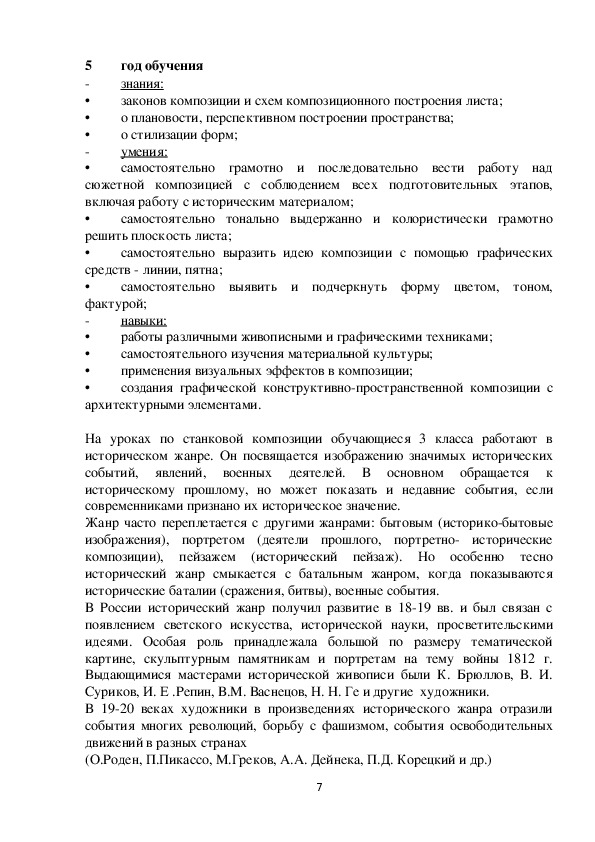 5 год обучения
- знания:
• законов композиции и схем композиционного построения листа;
• о плановости, перспективном построении пространства;
• о стилизации форм;
- умения:
• самостоятельно грамотно и последовательно вести работу над сюжетной композицией с соблюдением всех подготовительных этапов, включая работу с историческим материалом;
• самостоятельно тонально выдержанно и колористически грамотно решить плоскость листа;
• самостоятельно выразить идею композиции с помощью графических средств - линии, пятна;
• самостоятельно выявить и подчеркнуть форму цветом, тоном, фактурой;
- навыки:
• работы различными живописными и графическими техниками;
• самостоятельного изучения материальной культуры;
• применения визуальных эффектов в композиции;
• создания графической конструктивно-пространственной композиции с архитектурными элементами.

На уроках по станковой композиции обучающиеся 3 класса работают в историческом жанре. Он посвящается изображению значимых исторических событий, явлений, военных деятелей. В основном обращается к историческому прошлому, но может показать и недавние события, если современниками признано их историческое значение.
Жанр часто переплетается с другими жанрами: бытовым (историко-бытовые изображения), портретом (деятели прошлого, портретно- исторические композиции), пейзажем (исторический пейзаж). Но особенно тесно исторический жанр смыкается с батальным жанром, когда показываются исторические баталии (сражения, битвы), военные события.
В России исторический жанр получил развитие в 18-19 вв. и был связан с появлением светского искусства, исторической науки, просветительскими идеями. Особая роль принадлежала большой по размеру тематической картине, скульптурным памятникам и портретам на тему войны 1812 г. Выдающимися мастерами исторической живописи были К. Брюллов, В. И. Суриков, И. Е .Репин, В.М. Васнецов, Н. Н. Ге и другие художники.
В 19-20 веках художники в произведениях исторического жанра отразили события многих революций, борьбу с фашизмом, события освободительных движений в разных странах
(О.Роден, П.Пикассо, М.Греков, А.А. Дейнека, П.Д. Корецкий и др.)

7